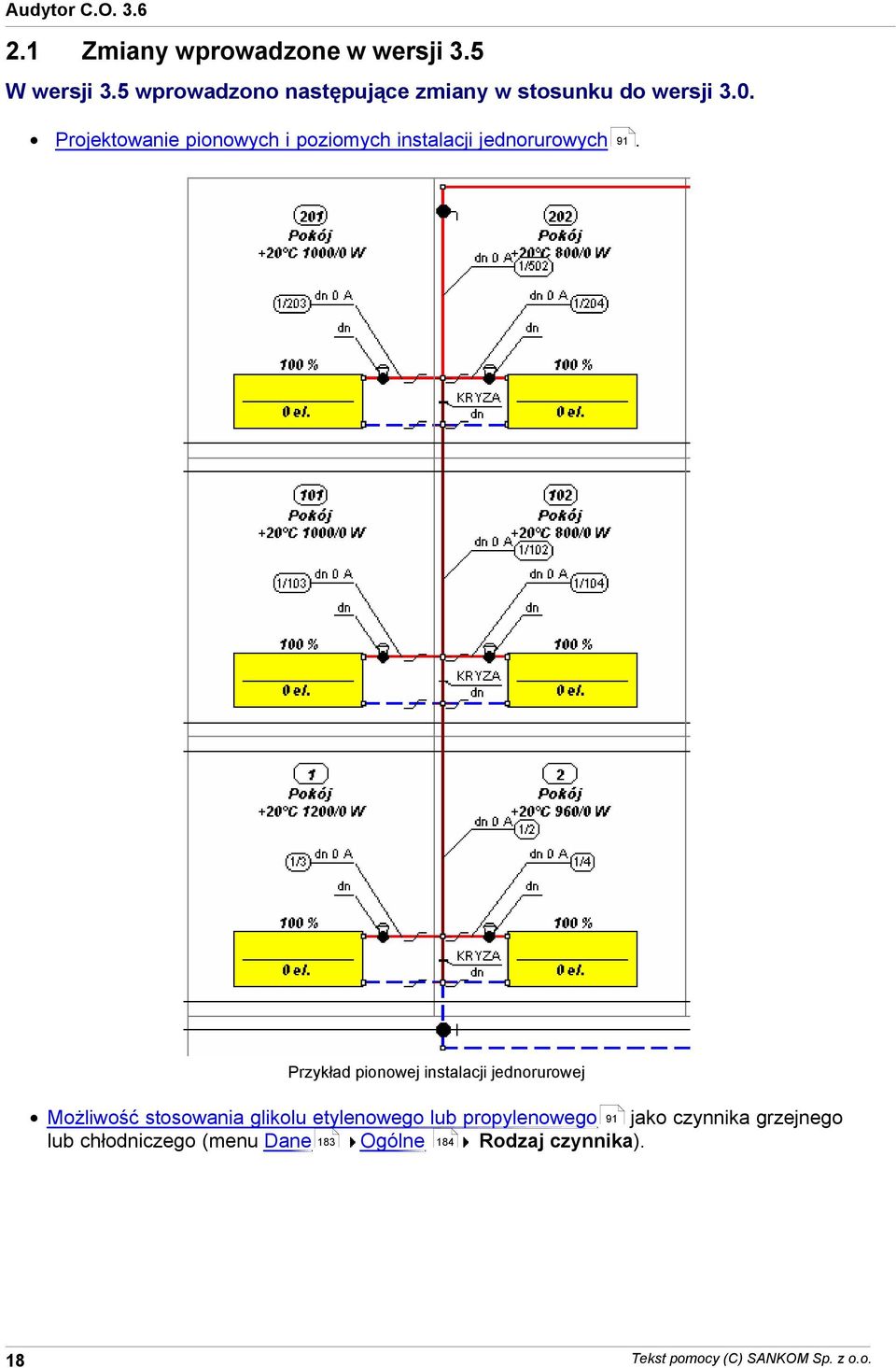 Audytor C.O. 3.6

2.1 Zmiany wprowadzone w wersji 3.5

W wersji 3.5 wprowadzono następujące zmiany w stosunku do wersji 3.0.

• Projektowanie pionowych i poziomych instalacji jednorurowych 91.

201
Pokój
+20°C 1000/0 W
1/203 dn 0 A
dn
100 %
0 el.

202
Pokój
dn 0 A +20°C 800/0 W
1/502
dn 0 A 1/204
dn
100 %
KRYZA
dn
0 el.

101
Pokój
+20°C 1000/0 W
1/103 dn 0 A
dn
100 %
0 el.

102
Pokój
dn 0 A +20°C 800/0 W
1/102
dn 0 A 1/104
dn
100 %
KRYZA
dn
0 el.

1
Pokój
+20°C 1200/0 W
1/3 dn 0 A
dn
100 %
0 el.

2
Pokój
dn 0 A +20°C 960/0 W
1/2
dn 0 A 1/4
dn
100 %
KRYZA
dn
0 el.

Przykład pionowej instalacji jednorurowej

• Możliwość stosowania glikolu etylenowego lub propylenowego 91 jako czynnika grzejnego lub chłodniczego (menu Dane 183 Ogólne 184 Rodzaj czynnika).

18

Tekst pomocy (C) SANKOM Sp. z o.o.